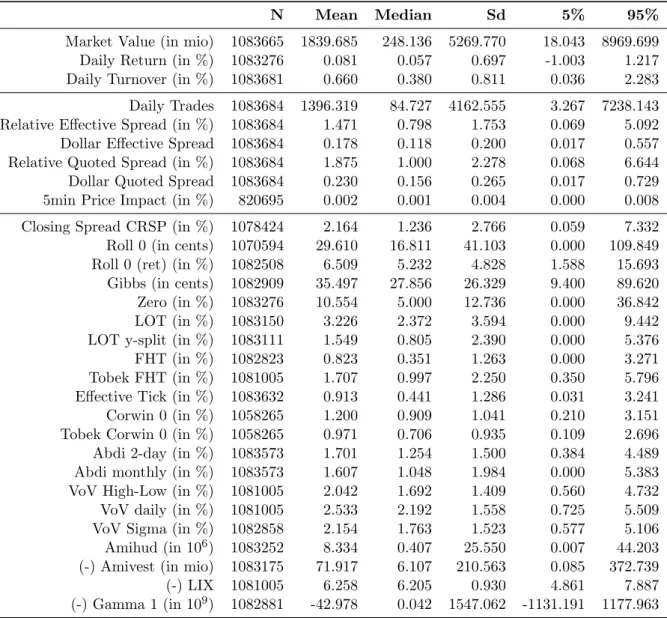 |  | N | Mean | Median | Sd | 5% | 95% |
|---|---|---|---|---|---|---|
| Market Value (in mio) | 1083665 | 1839.685 | 248.136 | 5269.770 | 18.043 | 8969.699 |
| Daily Return (in %) | 1083276 | 0.081 | 0.057 | 0.697 | -1.003 | 1.217 |
| Daily Turnover (in %) | 1083681 | 0.660 | 0.380 | 0.811 | 0.036 | 2.283 |
| Daily Trades | 1083684 | 1396.319 | 84.727 | 4162.555 | 3.267 | 7238.143 |
| Relative Effective Spread (in %) | 1083684 | 1.471 | 0.798 | 1.753 | 0.069 | 5.092 |
| Dollar Effective Spread | 1083684 | 0.178 | 0.118 | 0.200 | 0.017 | 0.557 |
| Relative Quoted Spread (in %) | 1083684 | 1.875 | 1.000 | 2.278 | 0.068 | 6.644 |
| Dollar Quoted Spread | 1083684 | 0.230 | 0.156 | 0.265 | 0.017 | 0.729 |
| 5min Price Impact (in %) | 820695 | 0.002 | 0.001 | 0.004 | 0.000 | 0.008 |
| Closing Spread CRSP (in %) | 1078424 | 2.164 | 1.236 | 2.766 | 0.059 | 7.332 |
| Roll 0 (in cents) | 1070594 | 29.610 | 16.811 | 41.103 | 0.000 | 109.849 |
| Roll 0 (ret) (in %) | 1082508 | 6.509 | 5.232 | 4.828 | 1.588 | 15.693 |
| Gibbs (in cents) | 1082909 | 35.497 | 27.856 | 26.329 | 9.400 | 89.620 |
| Zero (in %) | 1083276 | 10.554 | 5.000 | 12.736 | 0.000 | 36.842 |
| LOT (in %) | 1083150 | 3.226 | 2.372 | 3.594 | 0.000 | 9.442 |
| LOT y-split (in %) | 1083111 | 1.549 | 0.805 | 2.390 | 0.000 | 5.376 |
| FHT (in %) | 1082823 | 0.823 | 0.351 | 1.263 | 0.000 | 3.271 |
| Tobek FHT (in %) | 1081005 | 1.707 | 0.997 | 2.250 | 0.350 | 5.796 |
| Effective Tick (in %) | 1083632 | 0.913 | 0.441 | 1.286 | 0.031 | 3.241 |
| Corwin 0 (in %) | 1058265 | 1.200 | 0.909 | 1.041 | 0.210 | 3.151 |
| Tobek Corwin 0 (in %) | 1058265 | 0.971 | 0.706 | 0.935 | 0.109 | 2.696 |
| Abdi 2-day (in %) | 1083573 | 1.701 | 1.254 | 1.500 | 0.384 | 4.489 |
| Abdi monthly (in %) | 1083573 | 1.607 | 1.048 | 1.984 | 0.000 | 5.383 |
| VoV High-Low (in %) | 1081005 | 2.042 | 1.692 | 1.409 | 0.560 | 4.732 |
| VoV daily (in %) | 1081005 | 2.533 | 2.192 | 1.558 | 0.725 | 5.509 |
| VoV Sigma (in %) | 1082858 | 2.154 | 1.763 | 1.523 | 0.577 | 5.106 |
| Amihud (in $10^6$) | 1083252 | 8.334 | 0.407 | 25.550 | 0.007 | 44.203 |
| (-) Amivest (in mio) | 1083175 | 71.917 | 6.107 | 210.563 | 0.085 | 372.739 |
| (-) LIX | 1081005 | 6.258 | 6.205 | 0.930 | 4.861 | 7.887 |
| (-) Gamma 1 (in $10^9$) | 1082881 | -42.978 | 0.042 | 1547.062 | -1131.191 | 1177.963 |